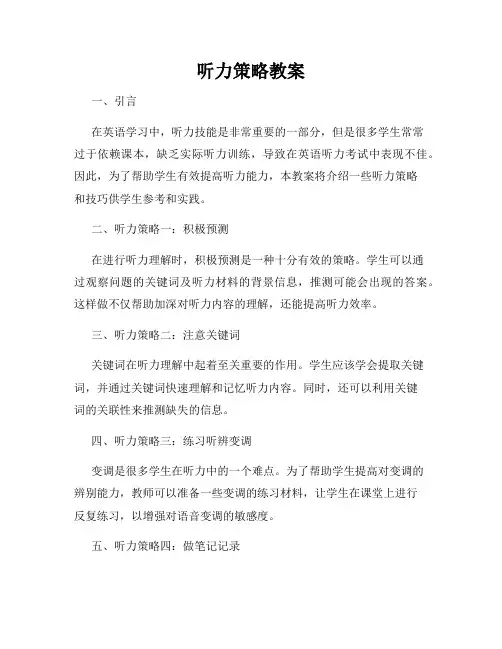 听力策略教案

一、引言

在英语学习中，听力技能是非常重要的一部分，但是很多学生常常过于依赖课本，缺乏实际听力训练，导致在英语听力考试中表现不佳。因此，为了帮助学生有效提高听力能力，本教案将介绍一些听力策略和技巧供学生参考和实践。

二、听力策略一：积极预测

在进行听力理解时，积极预测是一种十分有效的策略。学生可以通过观察问题的关键词及听力材料的背景信息，推测可能会出现的答案。这样做不仅帮助加深对听力内容的理解，还能提高听力效率。

三、听力策略二：注意关键词

关键词在听力理解中起着至关重要的作用。学生应该学会提取关键词，并通过关键词快速理解和记忆听力内容。同时，还可以利用关键词的关联性来推测缺失的信息。

四、听力策略三：练习听辨变调

变调是很多学生在听力中的一个难点。为了帮助学生提高对变调的辨别能力，教师可以准备一些变调的练习材料，让学生在课堂上进行反复练习，以增强对语音变调的敏感度。

五、听力策略四：做笔记记录